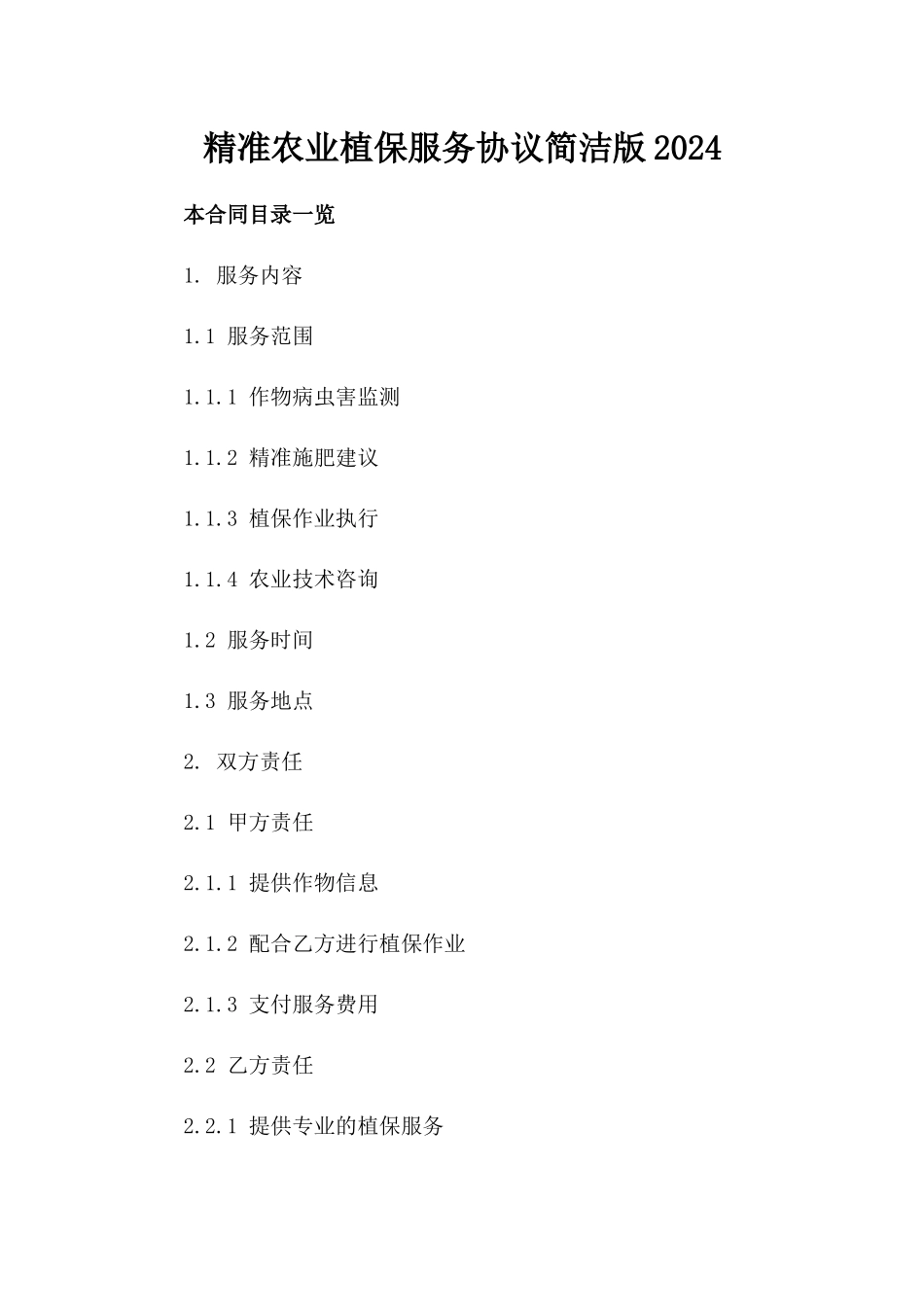 精准农业植保服务协议简洁版2024

本合同目录一览

1. 服务内容

1.1 服务范围

1.1.1 作物病虫害监测

1.1.2 精准施肥建议

1.1.3 植保作业执行

1.1.4 农业技术咨询

1.2 服务时间

1.3 服务地点

2. 双方责任

2.1 甲方责任

2.1.1 提供作物信息

2.1.2 配合乙方进行植保作业

2.1.3 支付服务费用

2.2 乙方责任

2.2.1 提供专业的植保服务